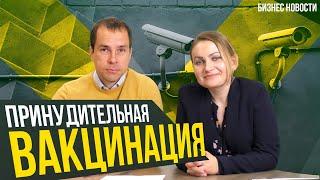 БИЗНЕС НОВОСТИ

ПРИНУДИТЕЛЬНАЯ
ВАКЦИНАЦИЯ